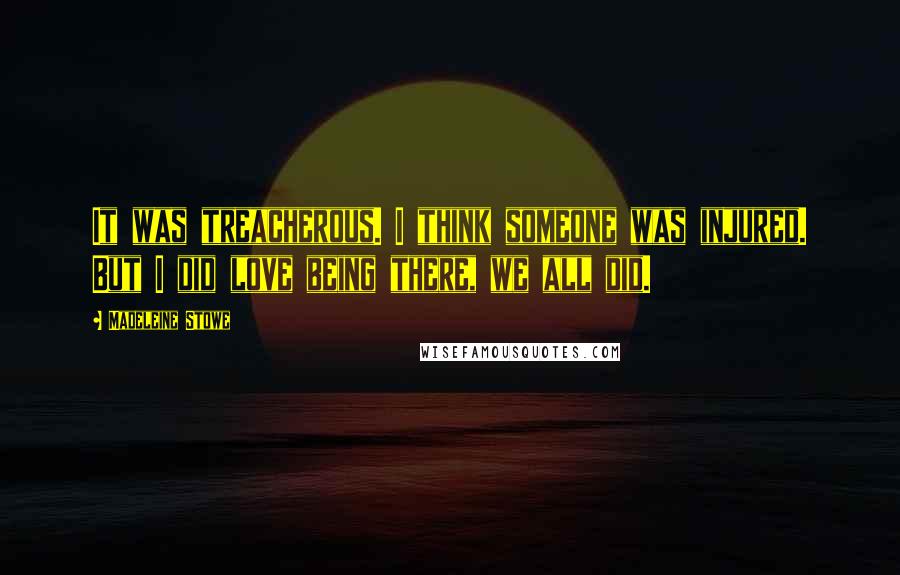 It was treacherous. I think someone was injured. But I did love being there, we all did.

Madeleine Stowe

WISEFAMOUSQUOTES.COM